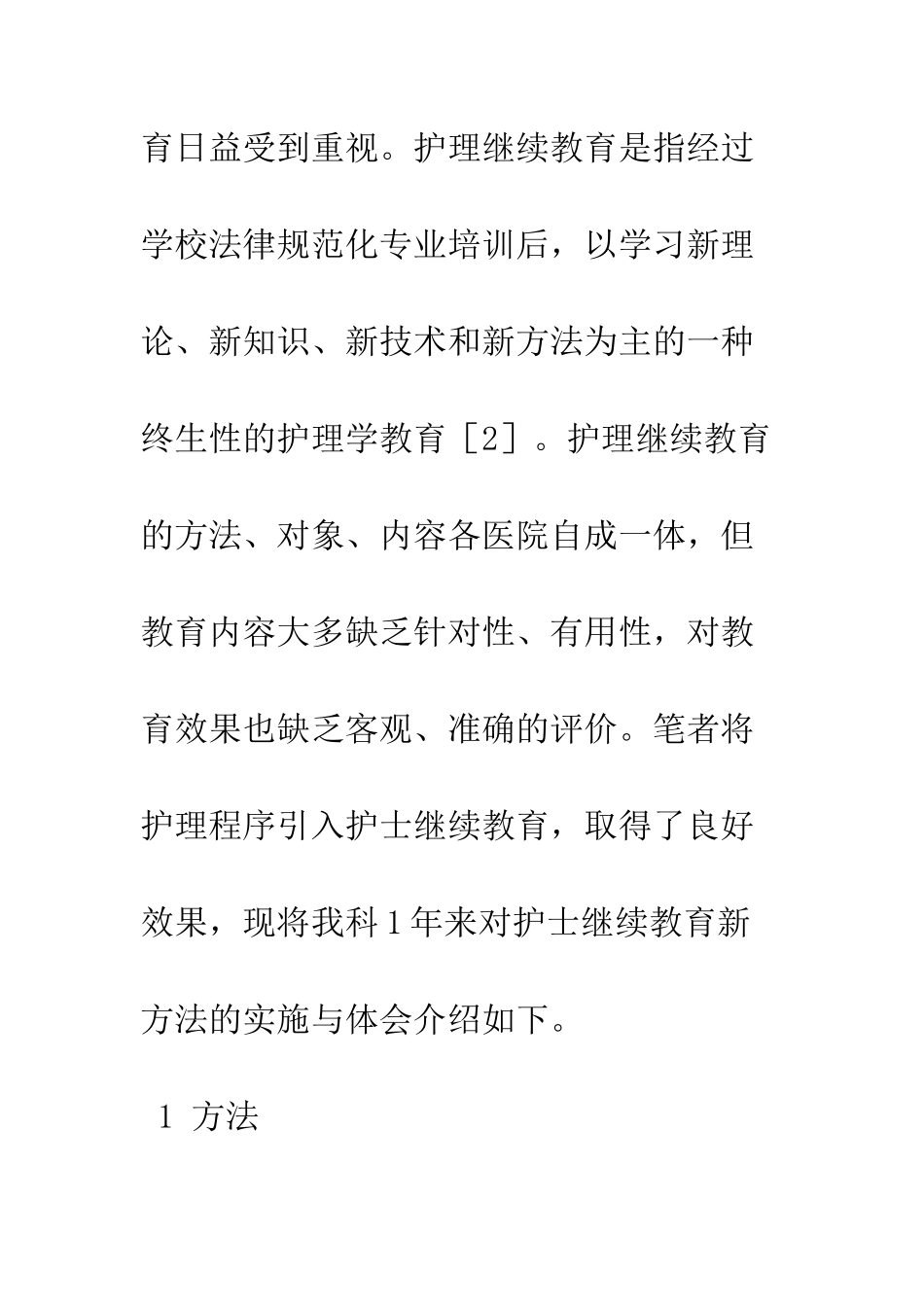 育日益受到重视。护理继续教育是指经过学校法律规范化专业培训后，以学习新理论、新知识、新技术和新方法为主的一种终生性的护理学教育［2］。护理继续教育的方法、对象、内容各医院自成一体，但教育内容大多缺乏针对性、有用性，对教育效果也缺乏客观、准确的评价。笔者将护理程序引入护士继续教育，取得了良好效果，现将我科1年来对护士继续教育新方法的实施与体会介绍如下。

1 方法